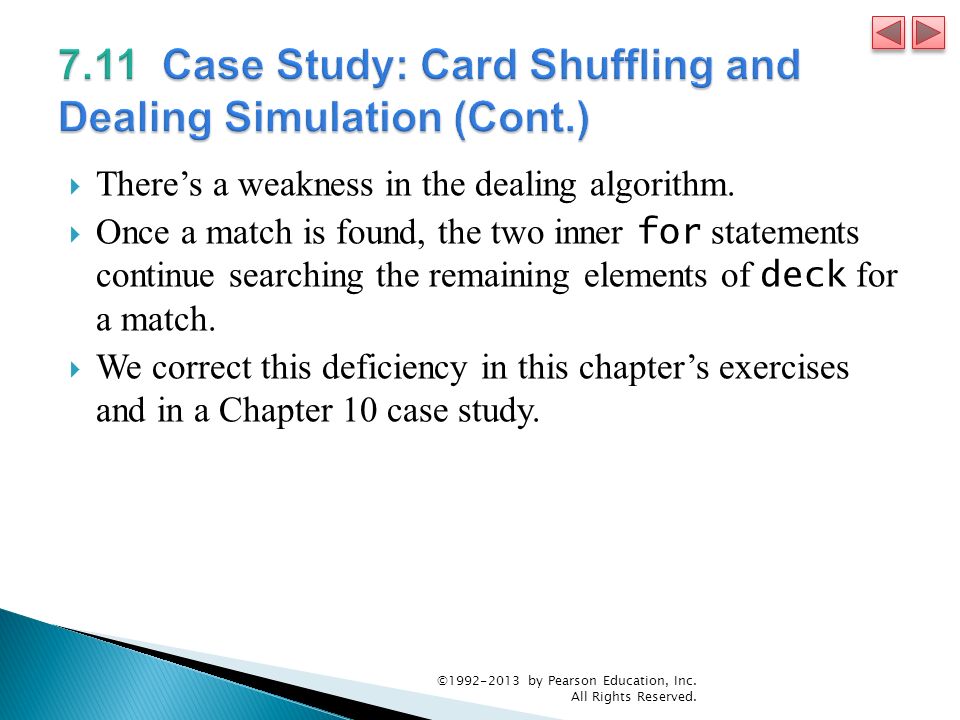 7.11 Case Study: Card Shuffling and Dealing Simulation (Cont.)

There’s a weakness in the dealing algorithm.

Once a match is found, the two inner for statements continue searching the remaining elements of deck for a match.

We correct this deficiency in this chapter’s exercises and in a Chapter 10 case study.

©1992-2013 by Pearson Education, Inc. All Rights Reserved.